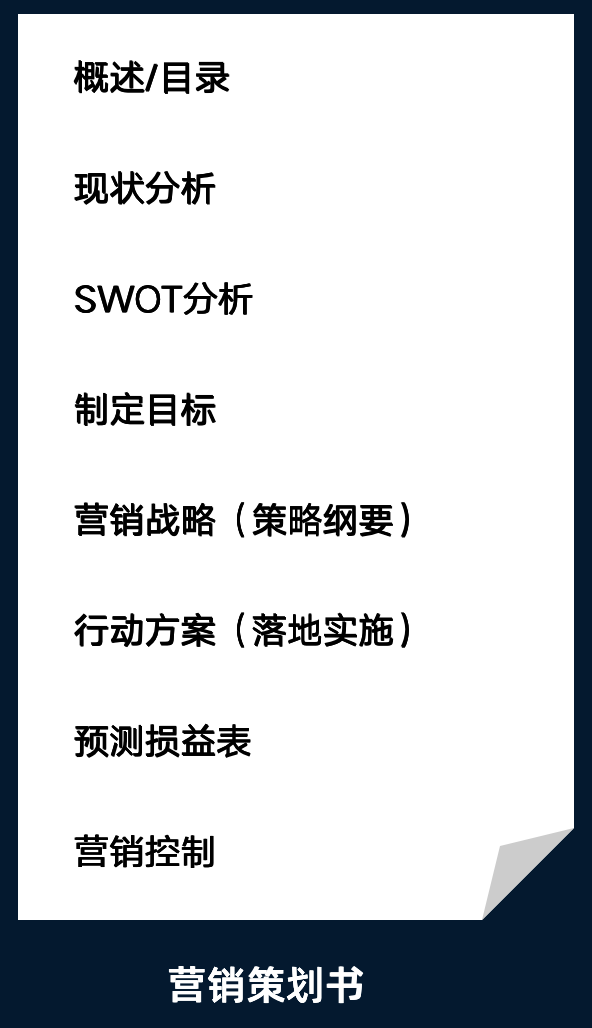 概述/目录

现状分析

SWOT分析

制定目标

营销战略（策略纲要）

行动方案（落地实施）

预测损益表

营销控制

营销策划书